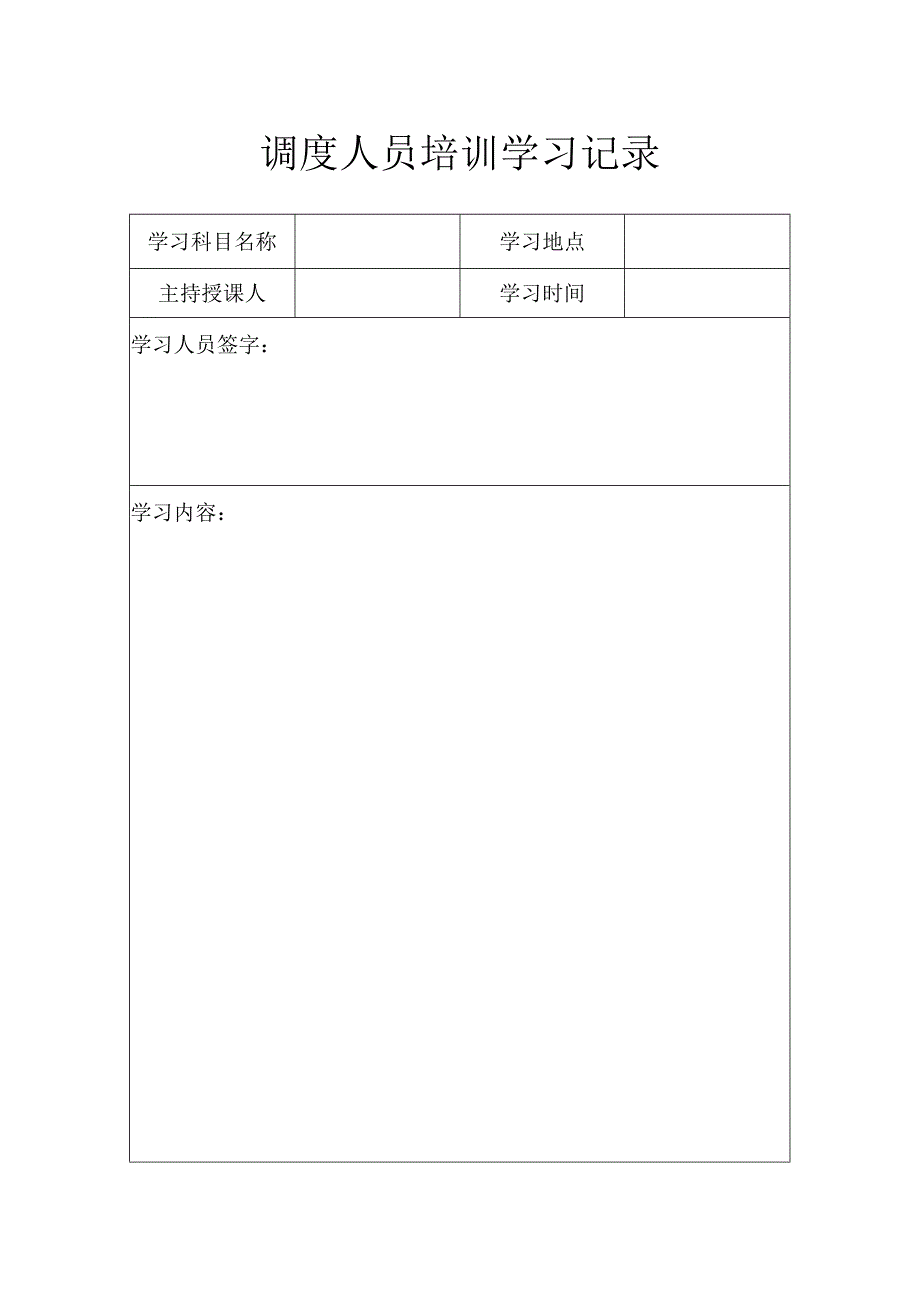 调度人员培训学习记录

| 学习科目名称 |  | 学习地点 |  |
|---|---|---|---|
| 主持授课人 |  | 学习时间 |  |

学习人员签字：

学习内容：